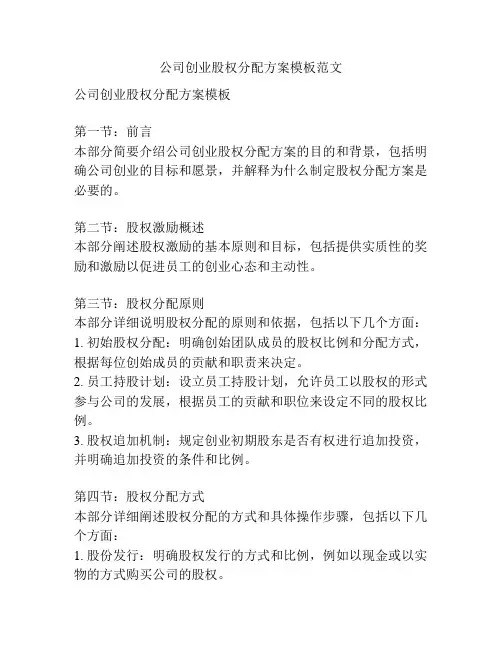 公司创业股权分配方案模板范文

公司创业股权分配方案模板

第一节：前言
本部分简要介绍公司创业股权分配方案的目的和背景，包括明确公司创业的目标和愿景，并解释为什么制定股权分配方案是必要的。

第二节：股权激励概述
本部分阐述股权激励的基本原则和目标，包括提供实质性的奖励和激励以促进员工的创业心态和主动性。

第三节：股权分配原则
本部分详细说明股权分配的原则和依据，包括以下几个方面：
1. 初始股权分配：明确创始团队成员的股权比例和分配方式，根据每位创始成员的贡献和职责来决定。
2. 员工持股计划：设立员工持股计划，允许员工以股权的形式参与公司的发展，根据员工的贡献和职位来设定不同的股权比例。
3. 股权追加机制：规定创业初期股东是否有权进行追加投资，并明确追加投资的条件和比例。

第四节：股权分配方式
本部分详细阐述股权分配的方式和具体操作步骤，包括以下几个方面：
1. 股份发行：明确股权发行的方式和比例，例如以现金或以实物的方式购买公司的股权。